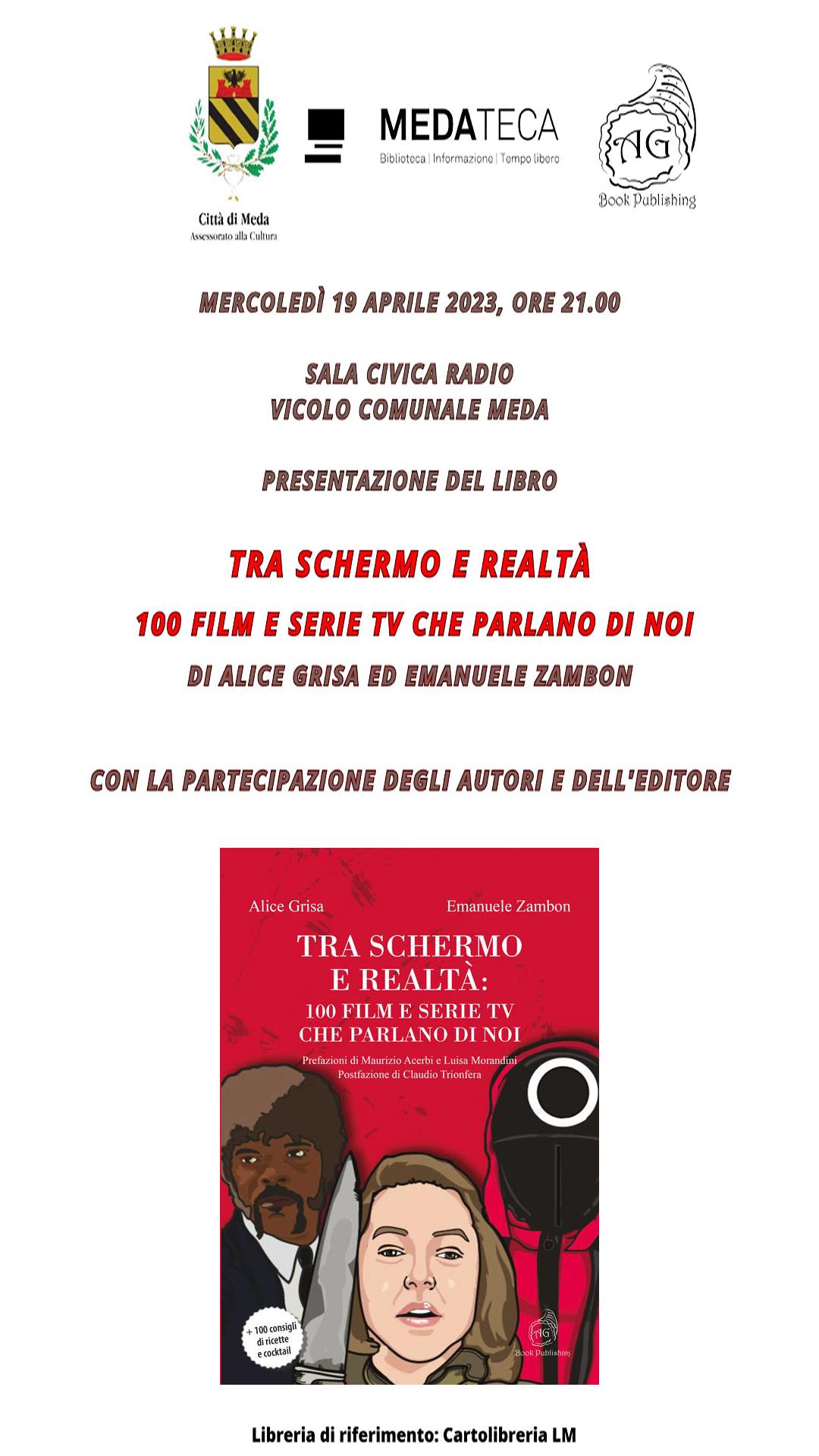 Città di Meda
Assessorato alla Cultura

MEDATECA
Biblioteca | Informazione | Tempo libero

AG
Book Publishing

MERCOLEDÌ 19 APRILE 2023, ORE 21.00

SALA CIVICA RADIO
VICOLO COMUNALE MEDA

PRESENTAZIONE DEL LIBRO

TRA SCHERMO E REALTÀ

100 FILM E SERIE TV CHE PARLANO DI NOI

DI ALICE GRISA ED EMANUELE ZAMBON

CON LA PARTECIPAZIONE DEGLI AUTORI E DELL'EDITORE

Alice Grisa
Emanuele Zambon

TRA SCHERMO
E REALTÀ:
100 FILM E SERIE TV
CHE PARLANO DI NOI

Prefazioni di Maurizio Acerbi e Luisa Morandini
Postfazione di Claudio Trionfera

+ 100 consigli di ricette e cocktail

AG
Book Publishing

Libreria di riferimento: Cartolibreria LM